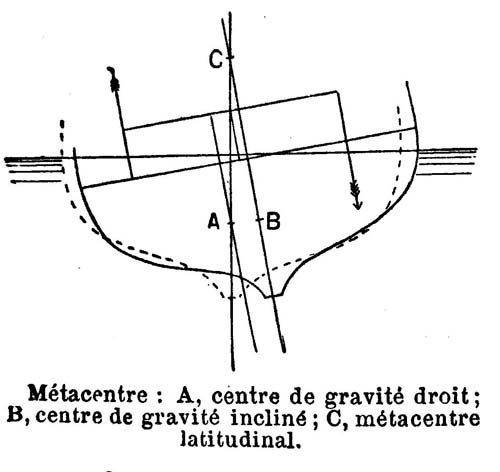 C

A

B

Métacentre : A, centre de gravité droit ; B, centre de gravité incliné ; C, métacentre latitudinal.